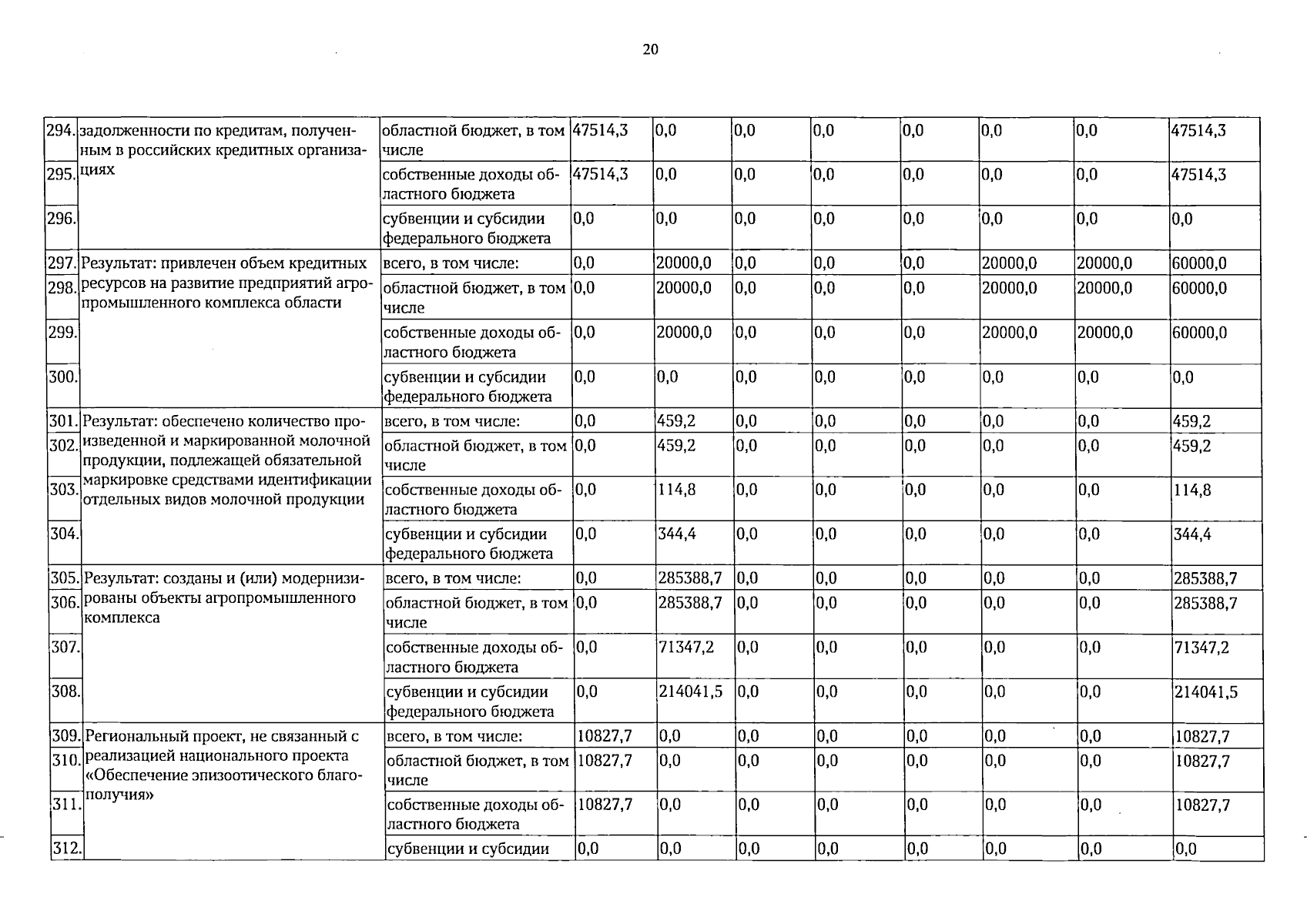 20

| 294. | задолженности по кредитам, полученным в российских кредитных организациях | областной бюджет, в том числе | 47514,3 | 0,0 | 0,0 | 0,0 | 0,0 | 0,0 | 0,0 | 47514,3 |
|---|---|---|---|---|---|---|---|---|---|---|
| 295. | | собственные доходы областного бюджета | 47514,3 | 0,0 | 0,0 | 0,0 | 0,0 | 0,0 | 0,0 | 47514,3 |
| 296. | | субвенции и субсидии федерального бюджета | 0,0 | 0,0 | 0,0 | 0,0 | 0,0 | 0,0 | 0,0 | 0,0 |
| 297. | Результат: привлечен объем кредитных ресурсов на развитие предприятий агропромышленного комплекса области | всего, в том числе: | 0,0 | 20000,0 | 0,0 | 0,0 | 0,0 | 20000,0 | 20000,0 | 60000,0 |
| 298. | | областной бюджет, в том числе | 0,0 | 20000,0 | 0,0 | 0,0 | 0,0 | 20000,0 | 20000,0 | 60000,0 |
| 299. | | собственные доходы областного бюджета | 0,0 | 20000,0 | 0,0 | 0,0 | 0,0 | 20000,0 | 20000,0 | 60000,0 |
| 300. | | субвенции и субсидии федерального бюджета | 0,0 | 0,0 | 0,0 | 0,0 | 0,0 | 0,0 | 0,0 | 0,0 |
| 301. | Результат: обеспечено количество произведенной и маркированной молочной продукции, подлежащей обязательной маркировке средствами идентификации отдельных видов молочной продукции | всего, в том числе: | 0,0 | 459,2 | 0,0 | 0,0 | 0,0 | 0,0 | 0,0 | 459,2 |
| 302. | | областной бюджет, в том числе | 0,0 | 459,2 | 0,0 | 0,0 | 0,0 | 0,0 | 0,0 | 459,2 |
| 303. | | собственные доходы областного бюджета | 0,0 | 114,8 | 0,0 | 0,0 | 0,0 | 0,0 | 0,0 | 114,8 |
| 304. | | субвенции и субсидии федерального бюджета | 0,0 | 344,4 | 0,0 | 0,0 | 0,0 | 0,0 | 0,0 | 344,4 |
| 305. | Результат: созданы и (или) модернизированы объекты агропромышленного комплекса | всего, в том числе: | 0,0 | 285388,7 | 0,0 | 0,0 | 0,0 | 0,0 | 0,0 | 285388,7 |
| 306. | | областной бюджет, в том числе | 0,0 | 285388,7 | 0,0 | 0,0 | 0,0 | 0,0 | 0,0 | 285388,7 |
| 307. | | собственные доходы областного бюджета | 0,0 | 71347,2 | 0,0 | 0,0 | 0,0 | 0,0 | 0,0 | 71347,2 |
| 308. | | субвенции и субсидии федерального бюджета | 0,0 | 214041,5 | 0,0 | 0,0 | 0,0 | 0,0 | 0,0 | 214041,5 |
| 309. | Региональный проект, не связанный с реализацией национального проекта «Обеспечение эпизоотического благополучия» | всего, в том числе: | 10827,7 | 0,0 | 0,0 | 0,0 | 0,0 | 0,0 | 0,0 | 10827,7 |
| 310. | | областной бюджет, в том числе | 10827,7 | 0,0 | 0,0 | 0,0 | 0,0 | 0,0 | 0,0 | 10827,7 |
| 311. | | собственные доходы областного бюджета | 10827,7 | 0,0 | 0,0 | 0,0 | 0,0 | 0,0 | 0,0 | 10827,7 |
| 312. | | субвенции и субсидии | 0,0 | 0,0 | 0,0 | 0,0 | 0,0 | 0,0 | 0,0 | 0,0 |